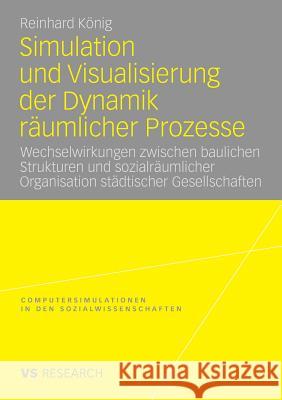 Reinhard König

Simulation und Visualisierung der Dynamik räumlicher Prozesse

Wechselwirkungen zwischen baulichen Strukturen und sozialräumlicher Organisation städtischer Gesellschaften

COMPUTERSIMULATIONEN IN DEN SOZIALWISSENSCHAFTEN

VS RESEARCH

Kraina Książek